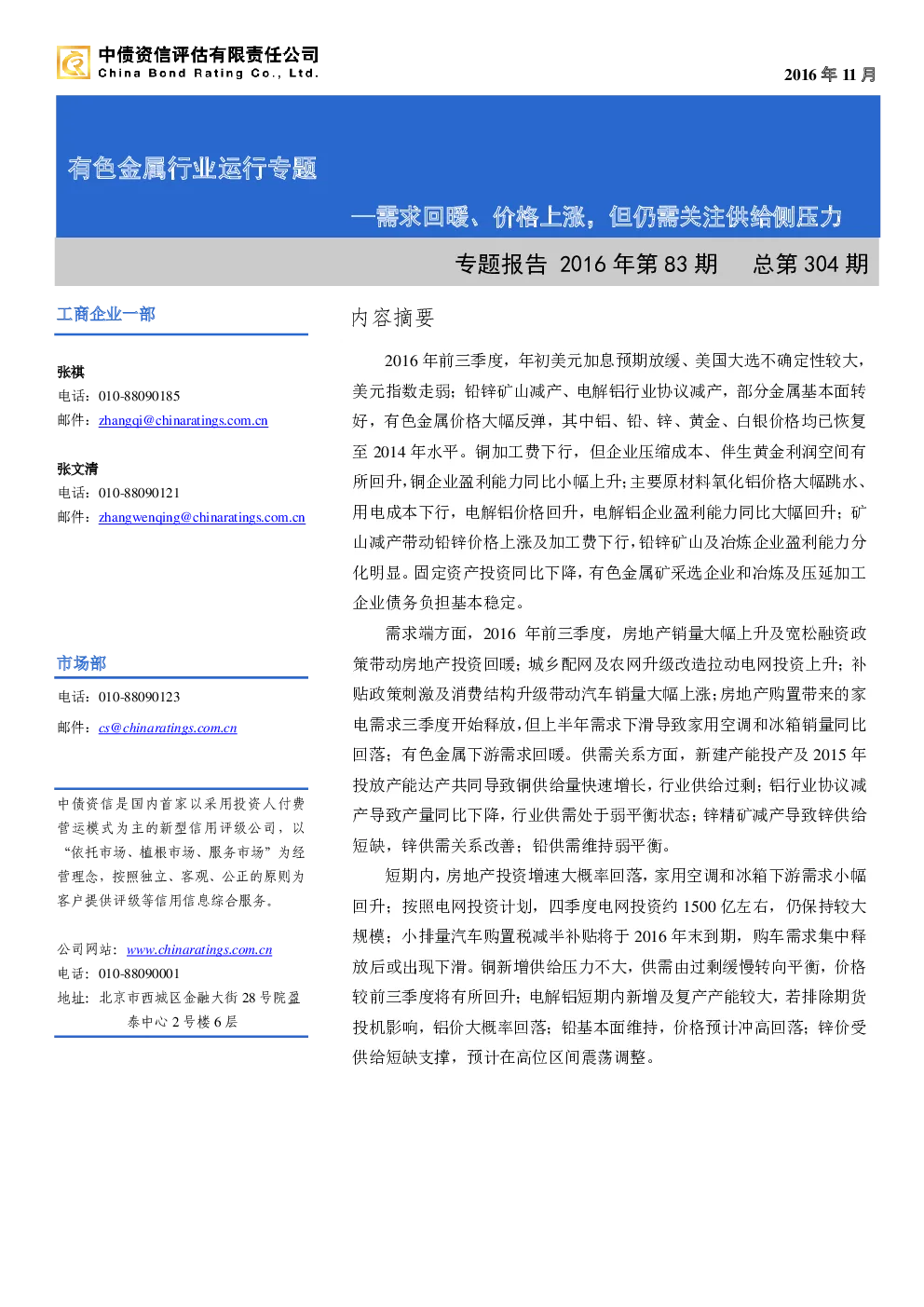 中债资信评估有限责任公司
China Bond Rating Co., Ltd.

2016 年 11 月

有色金属行业运行专题

—需求回暖、价格上涨，但仍需关注供给侧压力

专题报告 2016 年第 83 期 总第 304 期

工商企业一部

张祺
电话：010-88090185
邮件：zhangqi@chinaratings.com.cn

张文清
电话：010-88090121
邮件：zhangwenqing@chinaratings.com.cn

市场部
电话：010-88090123
邮件：cs@chinaratings.com.cn

中债资信是国内首家以采用投资人付费营运模式为主的新型信用评级公司，以“依托市场、植根市场、服务市场”为经营理念，按照独立、客观、公正的原则为客户提供评级等信用信息综合服务。

公司网站：www.chinaratings.com.cn
电话：010-88090001
地址：北京市西城区金融大街 28 号院盈泰中心 2 号楼 6 层

内容摘要

2016 年前三季度，年初美元加息预期放缓、美国大选不确定性较大，美元指数走弱；铅锌矿山减产、电解铝行业协议减产，部分金属基本面转好，有色金属价格大幅反弹，其中铝、铅、锌、黄金、白银价格均已恢复至 2014 年水平。铜加工费下行，但企业压缩成本、伴生黄金利润空间有所回升，铜企业盈利能力同比小幅上升；主要原材料氧化铝价格大幅跳水、用电成本下行，电解铝价格回升，电解铝企业盈利能力同比大幅回升；矿山减产带动铅锌价格上涨及加工费下行，铅锌矿山及冶炼企业盈利能力分化明显。固定资产投资同比下降，有色金属矿采选企业和冶炼及压延加工企业债务负担基本稳定。

需求端方面，2016 年前三季度，房地产销量大幅上升及宽松融资政策带动房地产投资回暖；城乡配网及农网升级改造拉动电网投资上升；补贴政策刺激及消费结构升级带动汽车销量大幅上涨；房地产购置带来的家电需求三季度开始释放，但上半年需求下滑导致家用空调和冰箱销量同比回落；有色金属下游需求回暖。供需关系方面，新建产能投产及 2015 年投放产能达产共同导致铜供给量快速增长，行业供给过剩；铝行业协议减产导致产量同比下降，行业供需处于弱平衡状态；锌精矿减产导致锌供给短缺，锌供需关系改善；铅供需维持弱平衡。

短期内，房地产投资增速大概率回落，家用空调和冰箱下游需求小幅回升；按照电网投资计划，四季度电网投资约 1500 亿左右，仍保持较大规模；小排量汽车购置税减半补贴将于 2016 年末到期，购车需求集中释放后或出现下滑。铜新增供给压力不大，供需由过剩缓慢转向平衡，价格较前三季度将有所回升；电解铝短期内新增及复产产能较大，若排除期货投机影响，铝价大概率回落；铅基本面维持，价格预计冲高回落；锌价受供给短缺支撑，预计在高位区间震荡调整。